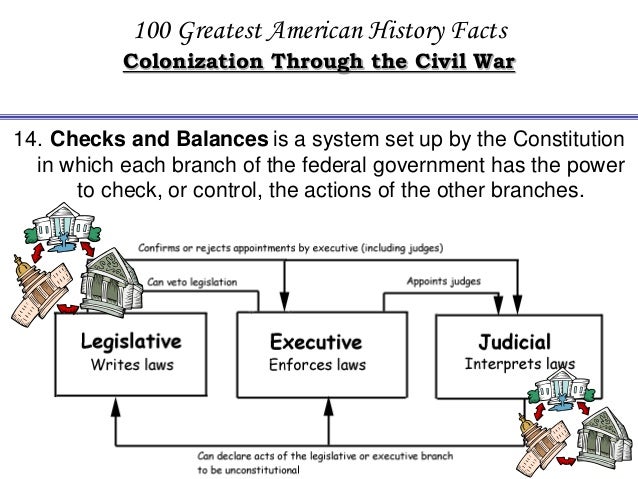 100 Greatest American History Facts
Colonization Through the Civil War

14. Checks and Balances is a system set up by the Constitution in which each branch of the federal government has the power to check, or control, the actions of the other branches.

Confirms or rejects appointments by executive (including judges)

Can veto legislation

Appoints judges

Legislative
Writes laws

Executive
Enforces laws

Judicial
Interprets laws

Can declare acts of the legislative or executive branch to be unconstitutional